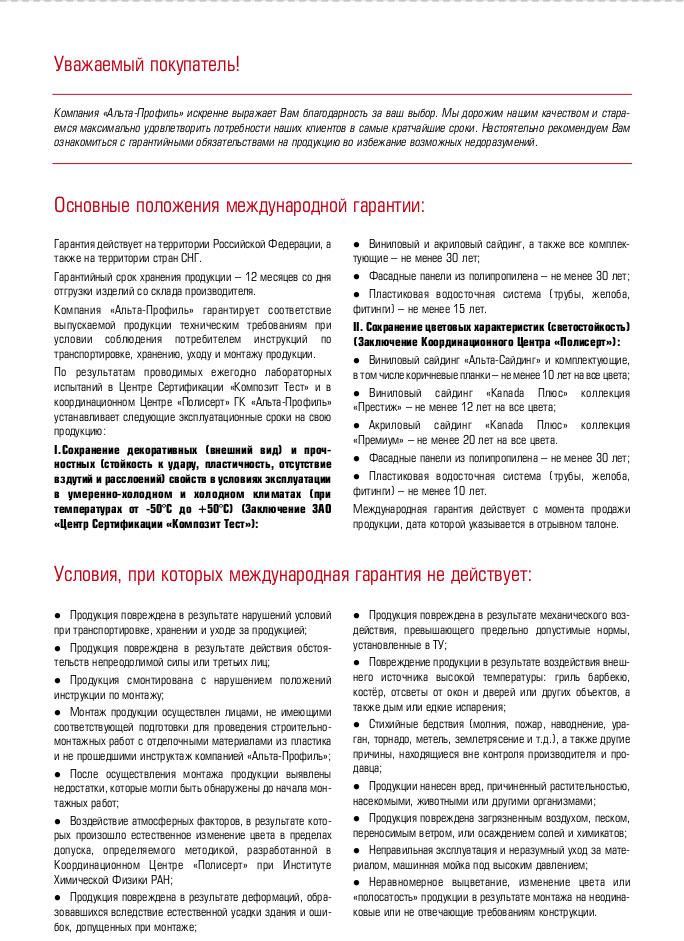 Уважаемый покупатель!

Компания «Альта-Профиль» искренне выражает Вам благодарность за ваш выбор. Мы дорожим нашим качеством и стараемся максимально удовлетворить потребности наших клиентов в самые кратчайшие сроки. Настоятельно рекомендуем Вам ознакомиться с гарантийными обязательствами на продукцию во избежание возможных недоразумений.

Основные положения международной гарантии:

Гарантия действует на территории Российской Федерации, а также на территории стран СНГ.

Гарантийный срок хранения продукции – 12 месяцев со дня отгрузки изделий со склада производителя.

Компания «Альта-Профиль» гарантирует соответствие выпускаемой продукции техническим требованиям при условии соблюдения потребителем инструкций по транспортировке, хранению, уходу и монтажу продукции.

По результатам проводимых ежегодно лабораторных испытаний в Центре Сертификации «Композит Тест» и в координационном Центре «Полисерт» ГК «Альта-Профиль» устанавливает следующие эксплуатационные сроки на свою продукцию:

I. Сохранение декоративных (внешний вид) и прочностных (стойкость к удару, пластичность, отсутствие вздутий и расслоений) свойств в условиях эксплуатации в умеренно-холодном и холодном климатах (при температурах от -50°С до +50°С) (Заключение ЗАО «Центр Сертификации «Композит Тест»):

● Виниловый и акриловый сайдинг, а также все комплектующие – не менее 30 лет;

● Фасадные панели из полипропилена – не менее 30 лет;

● Пластиковая водосточная система (трубы, желоба, фитинги) – не менее 15 лет.

II. Сохранение цветовых характеристик (светостойкость) (Заключение Координационного Центра «Полисерт»):

● Виниловый сайдинг «Альта-Сайдинг» и комплектующие, в том числе коричневые планки – не менее 10 лет на все цвета;

● Виниловый сайдинг «Kanada Плюс» коллекция «Престиж» – не менее 12 лет на все цвета;

● Акриловый сайдинг «Kanada Плюс» коллекция «Премиум» – не менее 20 лет на все цвета.

● Фасадные панели из полипропилена – не менее 30 лет;

● Пластиковая водосточная система (трубы, желоба, фитинги) – не менее 10 лет.

Международная гарантия действует с момента продажи продукции, дата которой указывается в отрывном талоне.

Условия, при которых международная гарантия не действует:

● Продукция повреждена в результате нарушений условий при транспортировке, хранении и уходе за продукцией;

● Продукция повреждена в результате действия обстоятельств непреодолимой силы или третьих лиц;

● Продукция смонтирована с нарушением положений инструкции по монтажу;

● Монтаж продукции осуществлен лицами, не имеющими соответствующей подготовки для проведения строительно-монтажных работ с отделочными материалами из пластика и не прошедшими инструктаж компанией «Альта-Профиль»;

● После осуществления монтажа продукции выявлены недостатки, которые могли быть обнаружены до начала монтажных работ;

● Воздействие атмосферных факторов, в результате которых произошло естественное изменение цвета в пределах допуска, определяемого методикой, разработанной в Координационном Центре «Полисерт» при Институте Химической Физики РАН;

● Продукция повреждена в результате деформаций, образовавшихся вследствие естественной усадки здания и ошибок, допущенных при монтаже;

● Продукция повреждена в результате механического воздействия, превышающего предельно допустимые нормы, установленные в ТУ;

● Повреждение продукции в результате воздействия внешнего источника высокой температуры: гриль барбекю, костёр, отсветы от окон и дверей или других объектов, а также дым или едкие испарения;

● Стихийные бедствия (молния, пожар, наводнение, ураган, торнадо, метель, землетрясение и т.д.), а также другие причины, находящиеся вне контроля производителя и продавца;

● Продукции нанесен вред, причиненный растительностью, насекомыми, животными или другими организмами;

● Продукция повреждена загрязненным воздухом, песком, переносимым ветром, или осаждением солей и химикатов;

● Неправильная эксплуатация и неразумный уход за материалом, машинная мойка под высоким давлением;

● Неравномерное выцветание, изменение цвета или «полосатость» продукции в результате монтажа на неодинаковые или не отвечающие требованиям конструкции.